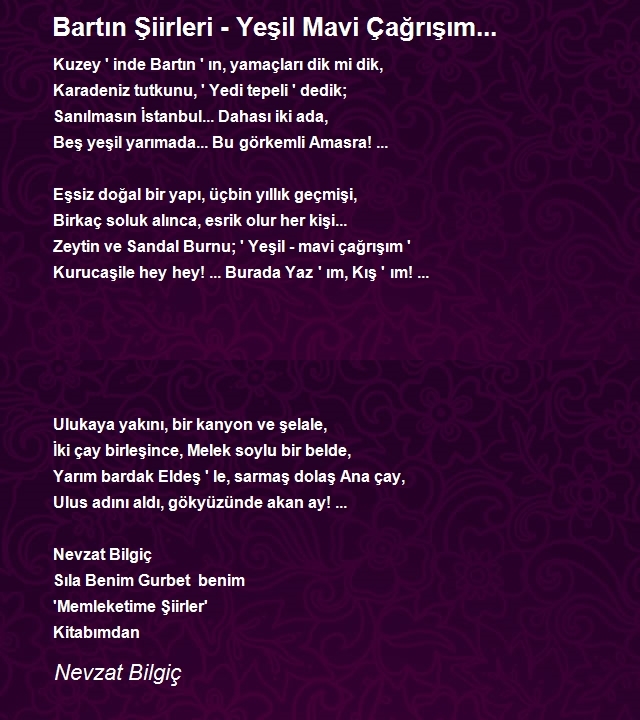 Bartın Şiirleri - Yeşil Mavi Çağrışım...

Kuzey ' inde Bartın ' ın, yamaçları dik mi dik,
Karadeniz tutkunu, ' Yedi tepeli ' dedik;
Sanılmasın İstanbul... Dahası iki ada,
Beş yeşil yarımada... Bu görkemli Amasra! ...

Eşsiz doğal bir yapı, üçbin yıllık geçmişi,
Birkaç soluk alınca, esrik olur her kişi...
Zeytin ve Sandal Burnu; ' Yeşil - mavi çağrışım '
Kurucaşile hey hey! ... Burada Yaz ' ım, Kış ' ım! ...

Ulukaya yakını, bir kanyon ve şelale,
İki çay birleşince, Melek soylu bir belde,
Yarım bardak Eldeş ' le, sarmaş dolaş Ana çay,
Ulus adını aldı, gökyüzünde akan ay! ...

Nevzat Bilgiç
Sıla Benim Gurbet benim
'Memleketime Şiirler'
Kitabımdan

Nevzat Bilgiç